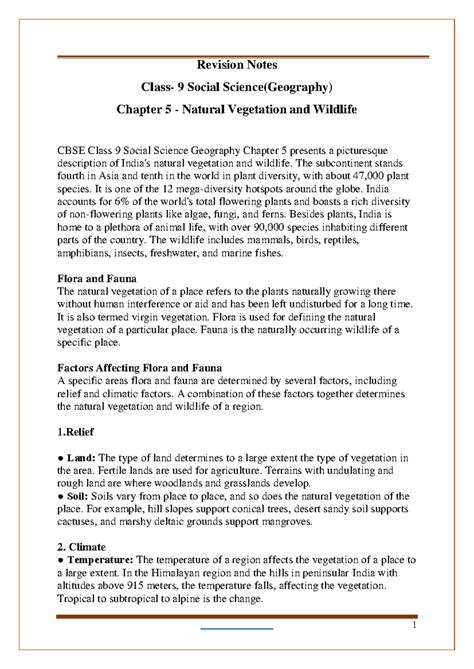 Revision Notes

Class- 9 Social Science(Geography)

Chapter 5 - Natural Vegetation and Wildlife

CBSE Class 9 Social Science Geography Chapter 5 presents a picturesque description of India's natural vegetation and wildlife. The subcontinent stands fourth in Asia and tenth in the world in plant diversity, with about 47,000 plant species. It is one of the 12 mega-diversity hotspots around the globe. India accounts for 6% of the world's total flowering plants and boasts a rich diversity of non-flowering plants like algae, fungi, and ferns. Besides plants, India is home to a plethora of animal life, with over 90,000 species inhabiting different parts of the country. The wildlife includes mammals, birds, reptiles, amphibians, insects, freshwater, and marine fishes.

Flora and Fauna
The natural vegetation of a place refers to the plants naturally growing there without human interference or aid and has been left undisturbed for a long time. It is also termed virgin vegetation. Flora is used for defining the natural vegetation of a particular place. Fauna is the naturally occurring wildlife of a specific place.

Factors Affecting Flora and Fauna
A specific areas flora and fauna are determined by several factors, including relief and climatic factors. A combination of these factors together determines the natural vegetation and wildlife of a region.

1.Relief

● Land: The type of land determines to a large extent the type of vegetation in the area. Fertile lands are used for agriculture. Terrains with undulating and rough land are where woodlands and grasslands develop.
● Soil: Soils vary from place to place, and so does the natural vegetation of the place. For example, hill slopes support conical trees, desert sandy soil supports cactuses, and marshy deltaic grounds support mangroves.

2. Climate
● Temperature: The temperature of a region affects the vegetation of a place to a large extent. In the Himalayan region and the hills in peninsular India with altitudes above 915 meters, the temperature falls, affecting the vegetation. Tropical to subtropical to alpine is the change.

1